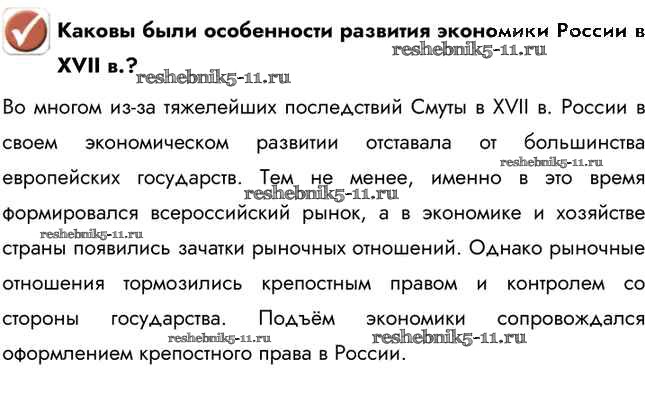 Каковы были особенности развития экономики России в XVII в.?

reshebnik5-11.ru

reshebnik5-11.ru

Во многом из-за тяжелейших последствий Смуты в XVII в. России в своем экономическом развитии отставала от большинства европейских государств. Тем не менее, именно в это время формировался всероссийский рынок, а в экономике и хозяйстве страны появились зачатки рыночных отношений. Однако рыночные отношения тормозились крепостным правом и контролем со стороны государства. Подъём экономики сопровождался оформлением крепостного права в России.

reshebnik5-11.ru

reshebnik5-11.ru

reshebnik5-11.ru

reshebnik5-11.ru

reshebnik5-11.ru